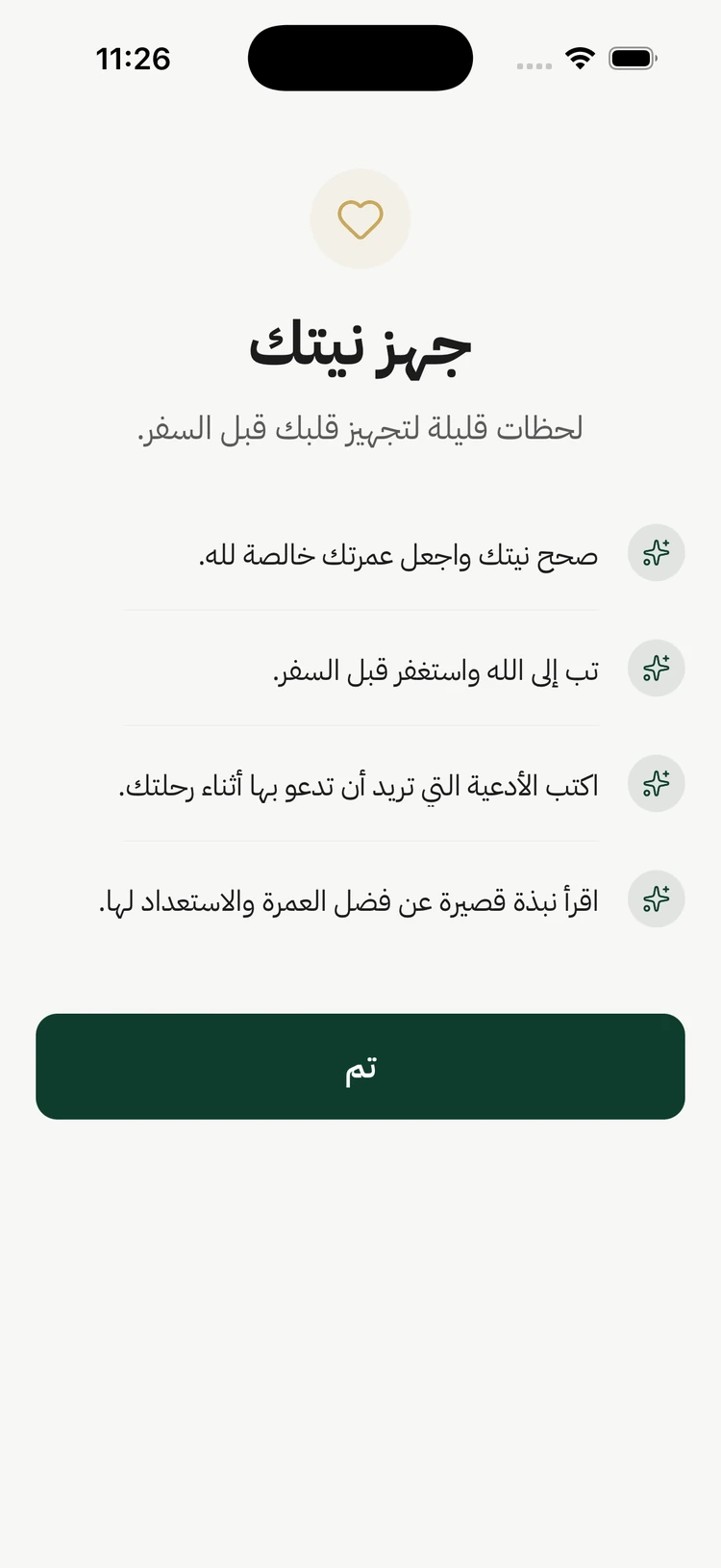 11:26

جهز نيتك

لحظات قليلة لتجهيز قلبك قبل السفر.

صحح نيتك واجعل عمرتك خالصة لله.

تب إلى الله واستغفر قبل السفر.

اكتب الأدعية التي تريد أن تدعو بها أثناء رحلتك.

اقرأ نبذة قصيرة عن فضل العمرة والاستعداد لها.

تم